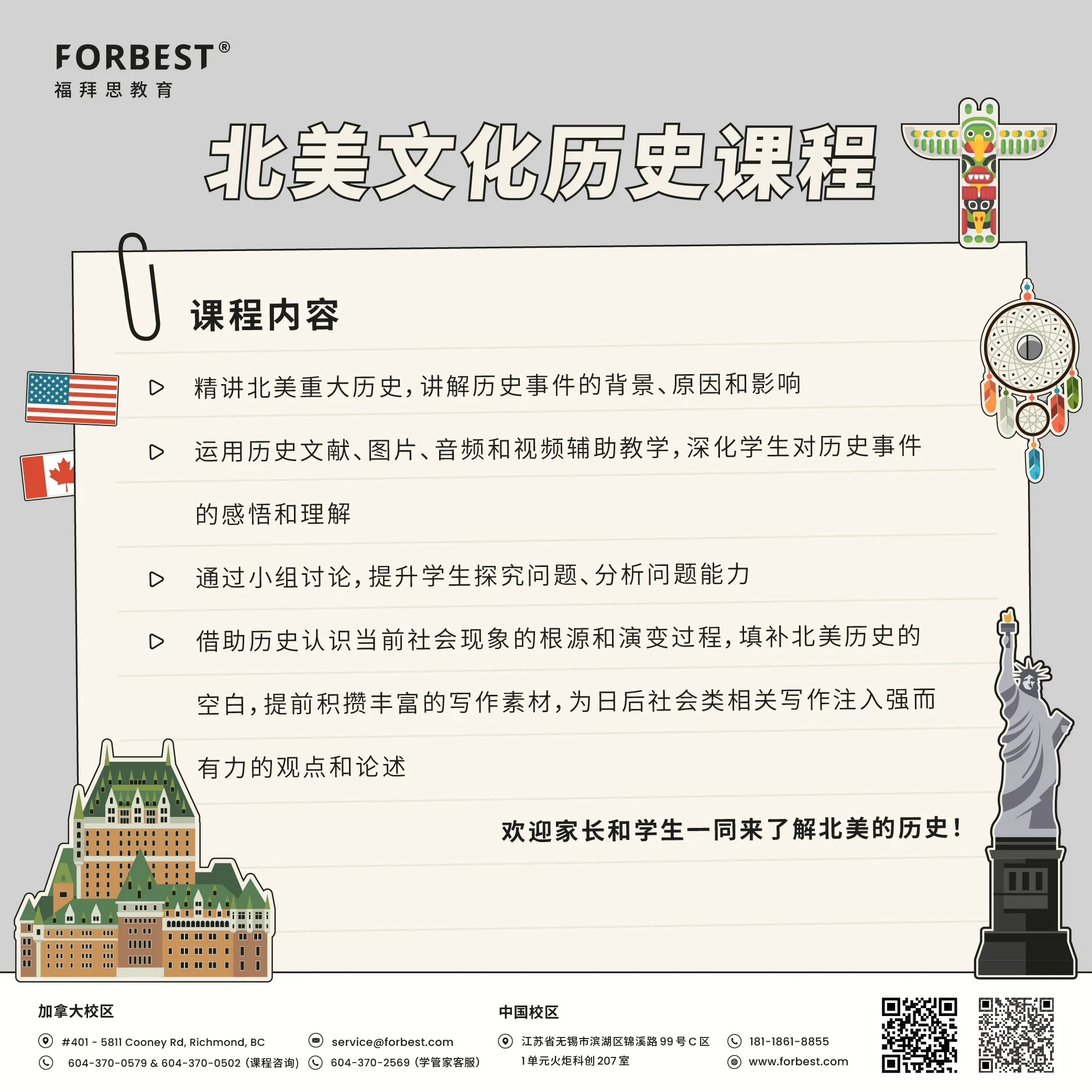 FORBEST®
福拜思教育

北美文化历史课程

课程内容

精讲北美重大历史，讲解历史事件的背景、原因和影响

运用历史文献、图片、音频和视频辅助教学，深化学生对历史事件的感悟和理解

通过小组讨论，提升学生探究问题、分析问题能力

借助历史认识当前社会现象的根源和演变过程，填补北美历史的空白，提前积攒丰富的写作素材，为日后社会类相关写作注入强而有力的观点和论述

欢迎家长和学生一同来了解北美的历史！

加拿大校区
#401 - 5811 Cooney Rd, Richmond, BC
604-370-0579 & 604-370-0502（课程咨询）
service@forbest.com
604-370-2569（学管家客服）

中国校区
江苏省无锡市滨湖区锦溪路 99 号 C 区 1 单元火炬科创 207 室
181-1861-8855
www.forbest.com